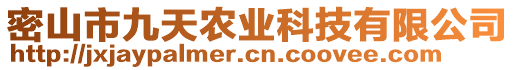 密山市九天农业科技有限公司
http://jxjaypalmer.cn.coovee.com